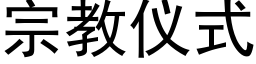 宗教仪式